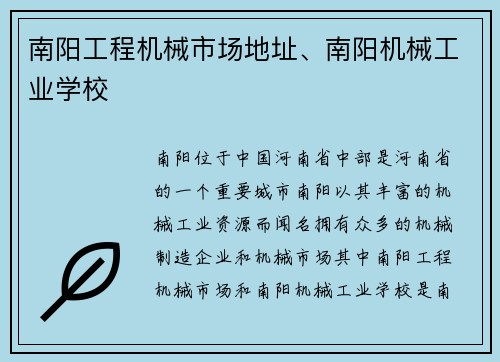 南阳工程机械市场地址、南阳机械工业学校

南阳位于中国河南省中部是河南省的一个重要城市南阳以其丰富的机械工业资源而闻名拥有众多的机械制造企业和机械市场其中南阳工程机械市场和南阳机械工业学校是南